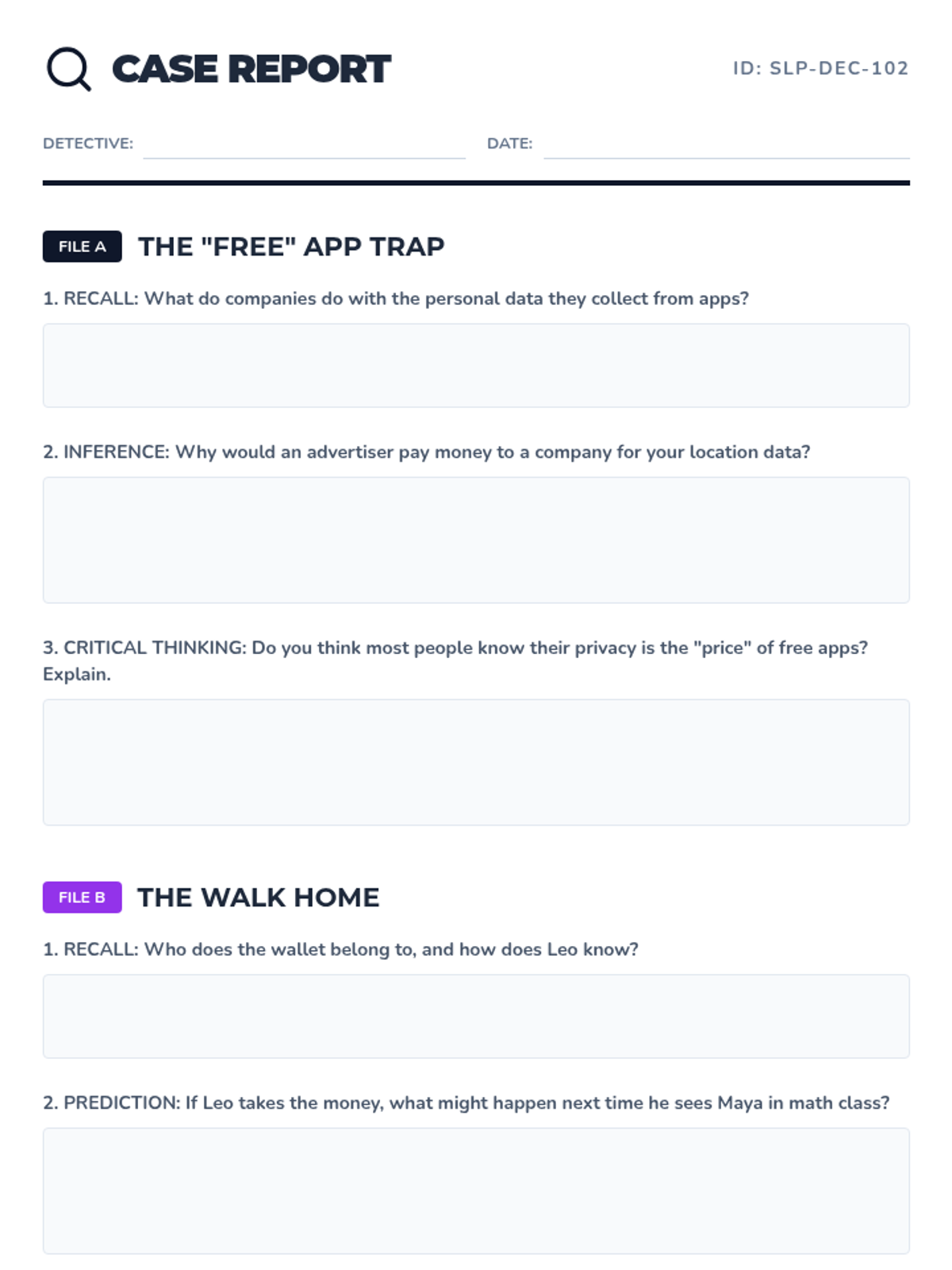 CASE REPORT

ID: SLP-DEC-102

DETECTIVE: ____ DATE: ____

FILE A THE "FREE" APP TRAP

1. RECALL: What do companies do with the personal data they collect from apps?

2. INFERENCE: Why would an advertiser pay money to a company for your location data?

3. CRITICAL THINKING: Do you think most people know their privacy is the "price" of free apps? Explain.

FILE B THE WALK HOME

1. RECALL: Who does the wallet belong to, and how does Leo know?

2. PREDICTION: If Leo takes the money, what might happen next time he sees Maya in math class?